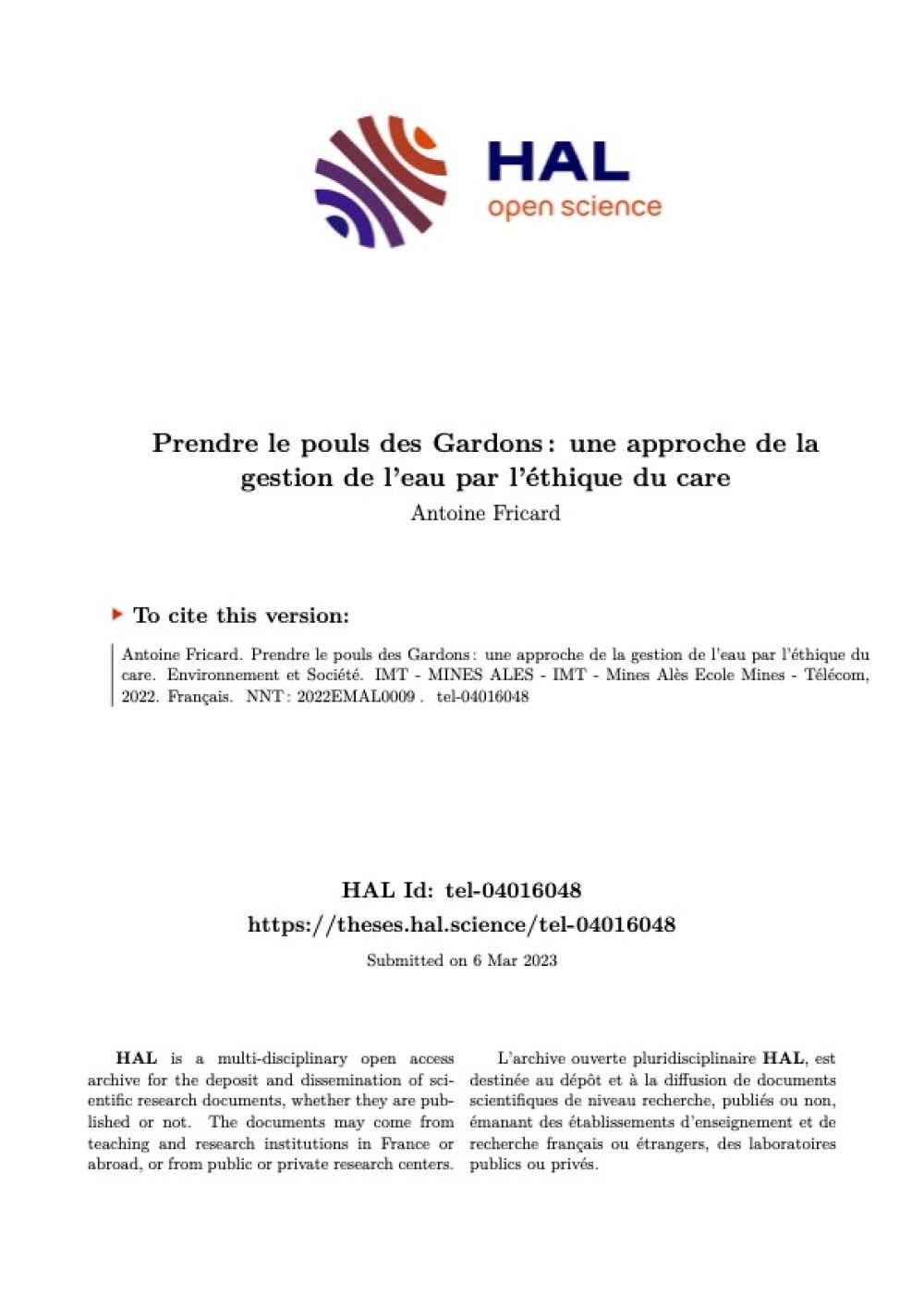 HAL
open science

Prendre le pouls des Gardons : une approche de la gestion de l'eau par l'éthique du care
Antoine Fricard

To cite this version:

Antoine Fricard. Prendre le pouls des Gardons : une approche de la gestion de l'eau par l'éthique du care. Environnement et Société. IMT - MINES ALES - IMT - Mines Alès Ecole Mines - Télécom, 2022. Français. NNT : 2022EMAL0009 . tel-04016048

HAL Id: tel-04016048
https://theses.hal.science/tel-04016048
Submitted on 6 Mar 2023

HAL is a multi-disciplinary open access archive for the deposit and dissemination of scientific research documents, whether they are published or not. The documents may come from teaching and research institutions in France or abroad, or from public or private research centers.

L'archive ouverte pluridisciplinaire HAL, est destinée au dépôt et à la diffusion de documents scientifiques de niveau recherche, publiés ou non, émanant des établissements d'enseignement et de recherche français ou étrangers, des laboratoires publics ou privés.